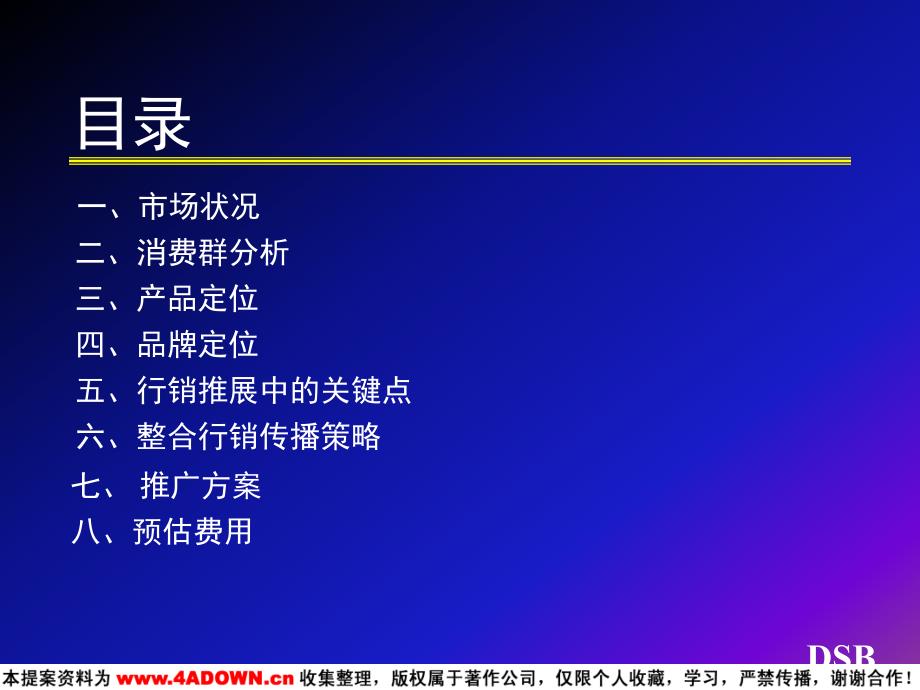 目录

一、市场状况
二、消费群分析
三、产品定位
四、品牌定位
五、行销推展中的关键点
六、整合行销传播策略
七、 推广方案
八、预估费用

DSB

本提案资料为 www.4ADOWN.cn 收集整理，版权属于著作公司，仅限个人收藏，学习，严禁传播，谢谢合作！